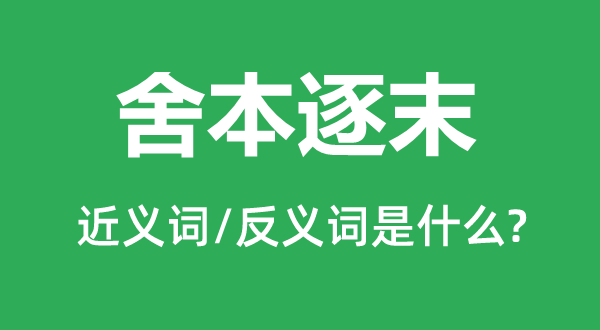 舍本逐末

近义词/反义词是什么?